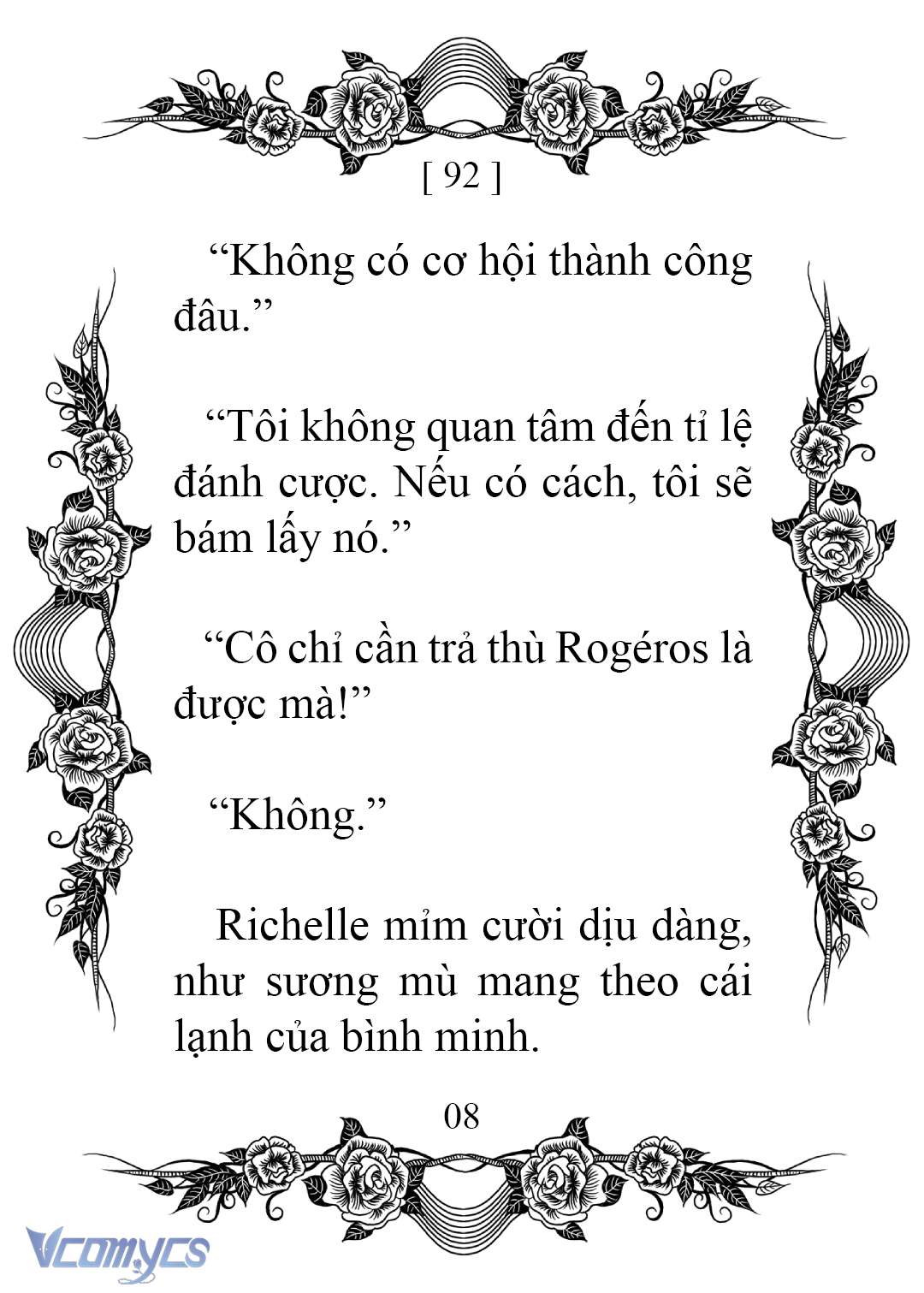 [ 92 ]

“Không có cơ hội thành công đâu.”

“Tôi không quan tâm đến tỉ lệ đánh cược. Nếu có cách, tôi sẽ bám lấy nó.”

“Cô chỉ cần trả thù Rogéros là được mà!”

“Không.”

Richelle mỉm cười dịu dàng, như sương mù mang theo cái lạnh của bình minh.

08

Vcomycs